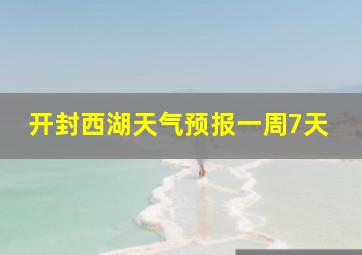 开封西湖天气预报一周7天